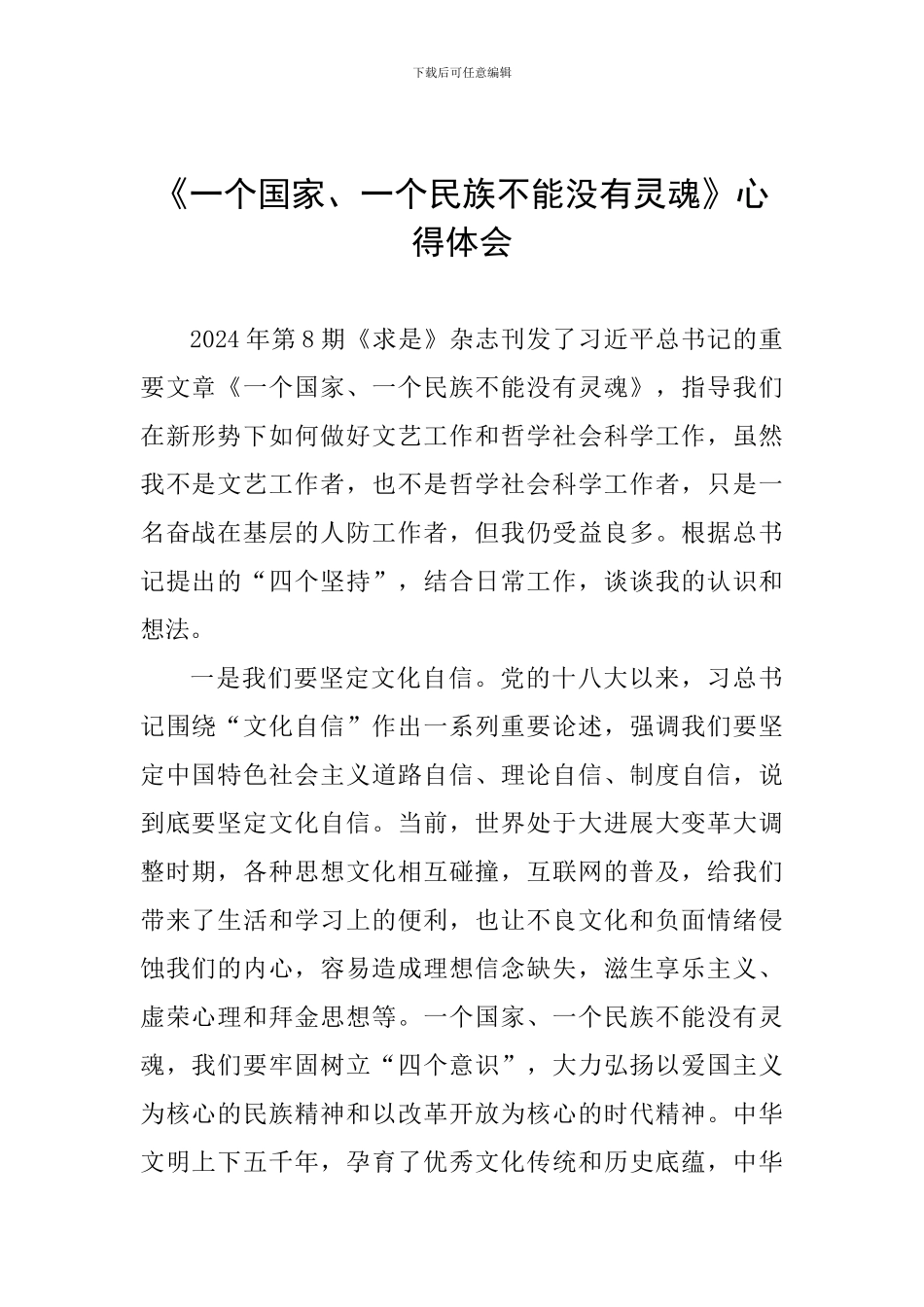 下载后可任意编辑

《一个国家、一个民族不能没有灵魂》心得体会

2024年第8期《求是》杂志刊发了习近平总书记的重要文章《一个国家、一个民族不能没有灵魂》，指导我们在新形势下如何做好文艺工作和哲学社会科学工作，虽然我不是文艺工作者，也不是哲学社会科学工作者，只是一名奋战在基层的人防工作者，但我仍受益良多。根据总书记提出的“四个坚持”，结合日常工作，谈谈我的认识和想法。

一是我们要坚定文化自信。党的十八大以来，习总书记围绕“文化自信”作出一系列重要论述，强调我们要坚定中国特色社会主义道路自信、理论自信、制度自信，说到底要坚定文化自信。当前，世界处于大进展大变革大调整时期，各种思想文化相互碰撞，互联网的普及，给我们带来了生活和学习上的便利，也让不良文化和负面情绪侵蚀我们的内心，容易造成理想信念缺失，滋生享乐主义、虚荣心理和拜金思想等。一个国家、一个民族不能没有灵魂，我们要牢固树立“四个意识”，大力弘扬以爱国主义为核心的民族精神和以改革开放为核心的时代精神。中华文明上下五千年，孕育了优秀文化传统和历史底蕴，中华